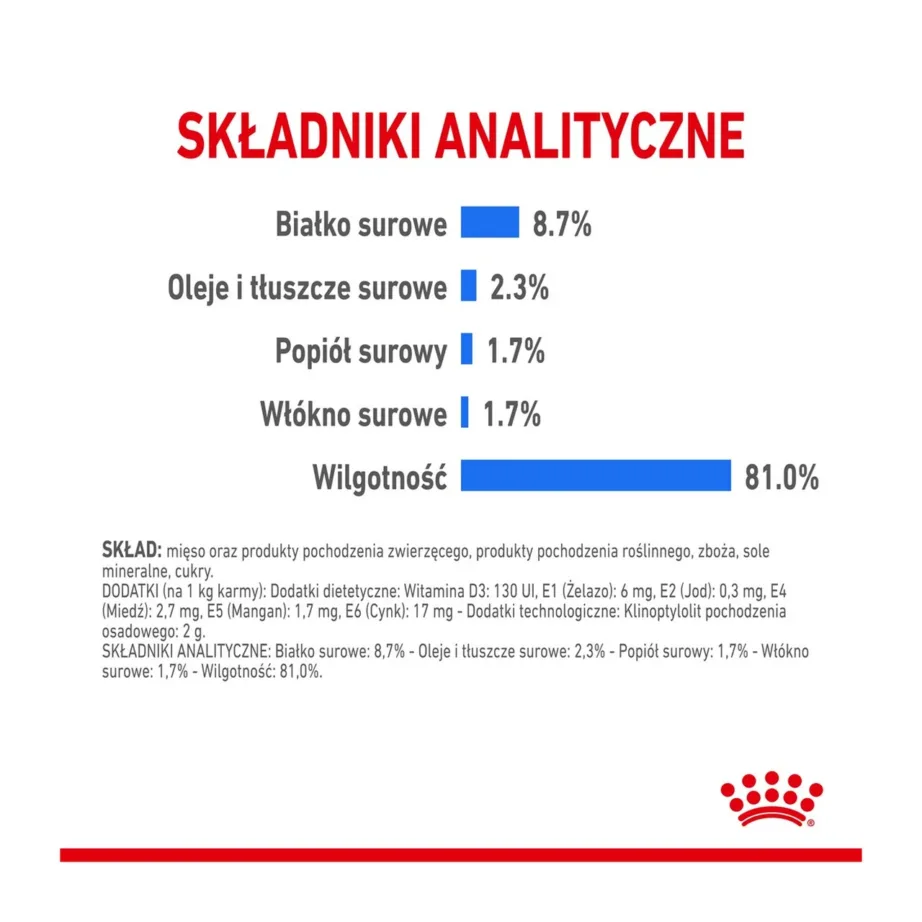 SKŁADNIKI ANALITYCZNE

Białko surowe 8.7%

Oleje i tłuszcze surowe 2.3%

Popiół surowy 1.7%

Włókno surowe 1.7%

Wilgotność 81.0%

SKŁAD: mięso oraz produkty pochodzenia zwierzęcego, produkty pochodzenia roślinnego, zboża, sole mineralne, cukry.
DODATKI (na 1 kg karmy): Dodatki dietetyczne: Witamina D3: 130 UI, E1 (Żelazo): 6 mg, E2 (Jod): 0,3 mg, E4 (Miedź): 2,7 mg, E5 (Mangan): 1,7 mg, E6 (Cynk): 17 mg - Dodatki technologiczne: Klinoptylolit pochodzenia osadowego: 2 g.
SKŁADNIKI ANALITYCZNE: Białko surowe: 8,7% - Oleje i tłuszcze surowe: 2,3% - Popiół surowy: 1,7% - Włókno surowe: 1,7% - Wilgotność: 81,0%.